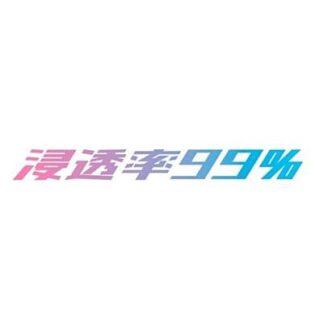 浸透率99%